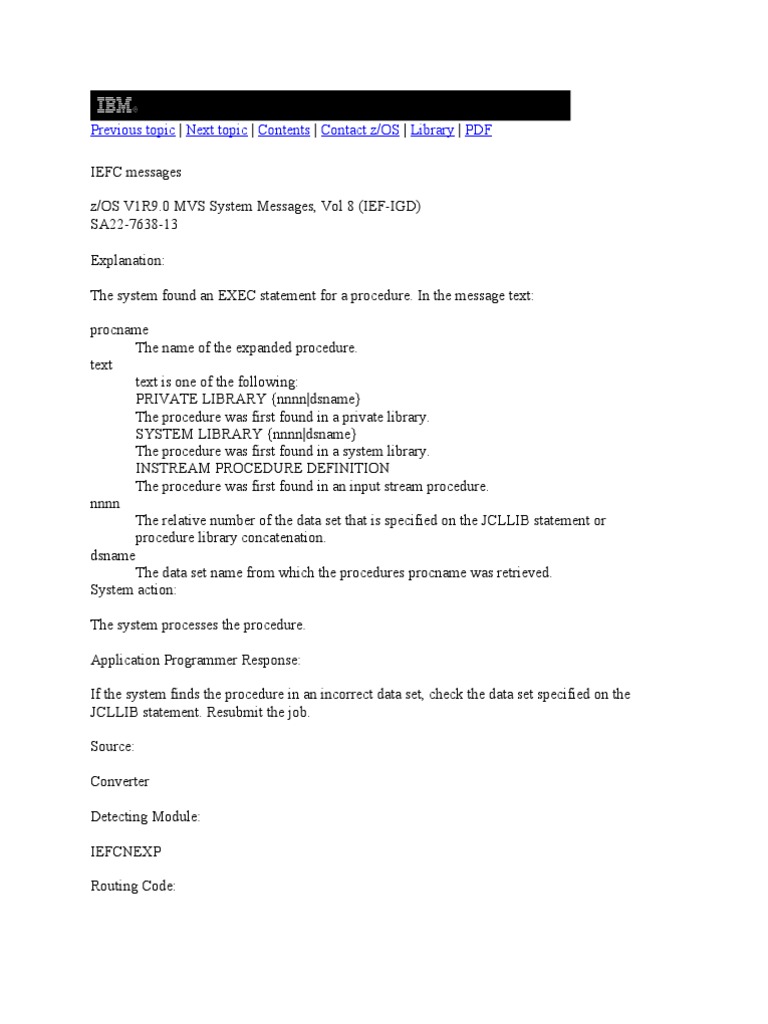 IBM.

Previous topic | Next topic | Contents | Contact z/OS | Library | PDF

IEFC messages

z/OS V1R9.0 MVS System Messages, Vol 8 (IEF-IGD)
SA22-7638-13

Explanation:

The system found an EXEC statement for a procedure. In the message text:

procname
The name of the expanded procedure.
text
text is one of the following:
PRIVATE LIBRARY {nnnn|dsname}
The procedure was first found in a private library.
SYSTEM LIBRARY {nnnn|dsname}
The procedure was first found in a system library.
INSTREAM PROCEDURE DEFINITION
The procedure was first found in an input stream procedure.
nnnn
The relative number of the data set that is specified on the JCLLIB statement or procedure library concatenation.
dsname
The data set name from which the procedures procname was retrieved.
System action:

The system processes the procedure.

Application Programmer Response:

If the system finds the procedure in an incorrect data set, check the data set specified on the JCLLIB statement. Resubmit the job.

Source:

Converter

Detecting Module:

IEFCNEXP

Routing Code: